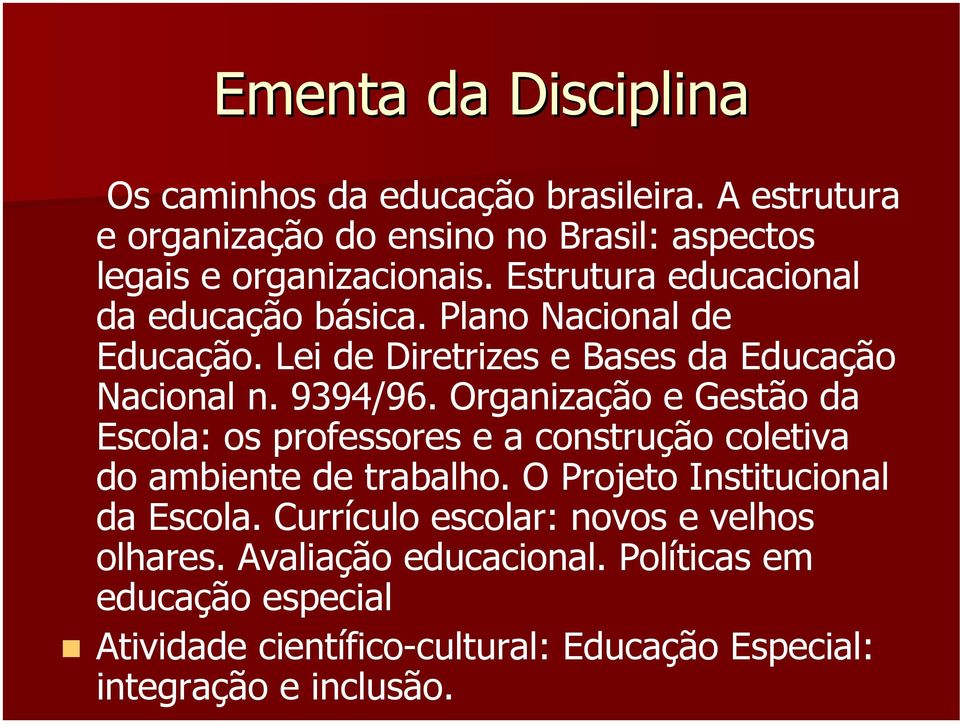 Ementa da Disciplina

Os caminhos da educação brasileira. A estrutura e organização do ensino no Brasil: aspectos legais e organizacionais. Estrutura educacional da educação básica. Plano Nacional de Educação. Lei de Diretrizes e Bases da Educação Nacional n. 9394/96. Organização e Gestão da Escola: os professores e a construção coletiva do ambiente de trabalho. O Projeto Institucional da Escola. Currículo escolar: novos e velhos olhares. Avaliação educacional. Políticas em educação especial

Atividade científico-cultural: Educação Especial: integração e inclusão.